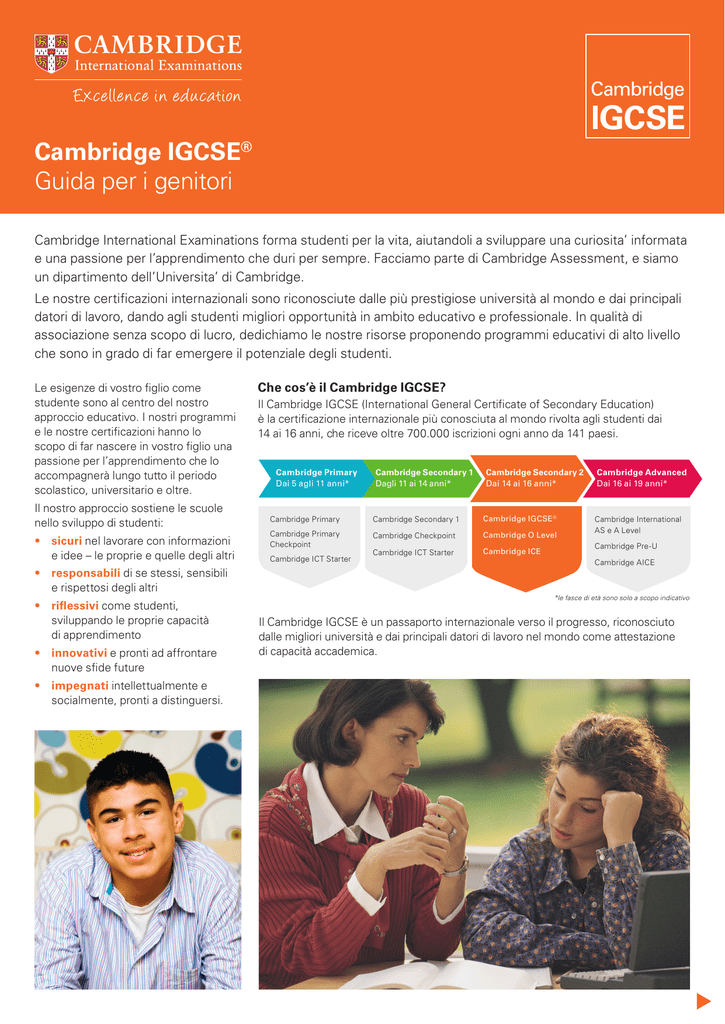 CAMBRIDGE
International Examinations
Excellence in education

Cambridge
IGCSE

Cambridge IGCSE®
Guida per i genitori

Cambridge International Examinations forma studenti per la vita, aiutandoli a sviluppare una curiosita' informata e una passione per l'apprendimento che duri per sempre. Facciamo parte di Cambridge Assessment, e siamo un dipartimento dell'Universita' di Cambridge.

Le nostre certificazioni internazionali sono riconosciute dalle più prestigiose università al mondo e dai principali datori di lavoro, dando agli studenti migliori opportunità in ambito educativo e professionale. In qualità di associazione senza scopo di lucro, dedichiamo le nostre risorse proponendo programmi educativi di alto livello che sono in grado di far emergere il potenziale degli studenti.

Le esigenze di vostro figlio come studente sono al centro del nostro approccio educativo. I nostri programmi e le nostre certificazioni hanno lo scopo di far nascere in vostro figlio una passione per l'apprendimento che lo accompagnerà lungo tutto il periodo scolastico, universitario e oltre.

Il nostro approccio sostiene le scuole nello sviluppo di studenti:
• sicuri nel lavorare con informazioni e idee – le proprie e quelle degli altri
• responsabili di se stessi, sensibili e rispettosi degli altri
• riflessivi come studenti, sviluppando le proprie capacità di apprendimento
• innovativi e pronti ad affrontare nuove sfide future
• impegnati intellettualmente e socialmente, pronti a distinguersi.

Che cos'è il Cambridge IGCSE?
Il Cambridge IGCSE (International General Certificate of Secondary Education) è la certificazione internazionale più conosciuta al mondo rivolta agli studenti dai 14 ai 16 anni, che riceve oltre 700.000 iscrizioni ogni anno da 141 paesi.

Cambridge Primary
Dai 5 agli 11 anni*
Cambridge Primary
Cambridge Primary Checkpoint
Cambridge ICT Starter

Cambridge Secondary 1
Dagli 11 ai 14 anni*
Cambridge Secondary 1
Cambridge Checkpoint
Cambridge ICT Starter

Cambridge Secondary 2
Dai 14 ai 16 anni*
Cambridge IGCSE®
Cambridge O Level
Cambridge ICE

Cambridge Advanced
Dai 16 ai 19 anni*
Cambridge International AS e A Level
Cambridge Pre-U
Cambridge AICE

*le fasce di età sono solo a scopo indicativo

Il Cambridge IGCSE è un passaporto internazionale verso il progresso, riconosciuto dalle migliori università e dai principali datori di lavoro nel mondo come attestazione di capacità accademica.